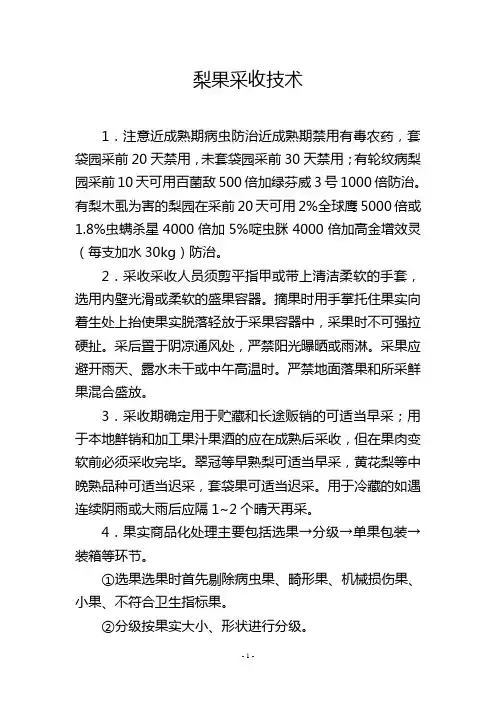 梨果采收技术

1．注意近成熟期病虫防治近成熟期禁用有毒农药，套袋园采前 20 天禁用，未套袋园采前 30 天禁用；有轮纹病梨园采前 10 天可用百菌敌 500 倍加绿芬威 3 号 1000 倍防治。有梨木虱为害的梨园在采前 20 天可用 2%全球鹰 5000 倍或 1.8%虫螨杀星 4000 倍加 5%啶虫脒 4000 倍加高金增效灵（每支加水 30kg）防治。

2．采收采收人员须剪平指甲或带上清洁柔软的手套，选用内壁光滑或柔软的盛果容器。摘果时用手掌托住果实向着生处上抬使果实脱落轻放于采果容器中，采果时不可强拉硬扯。采后置于阴凉通风处，严禁阳光曝晒或雨淋。采果应避开雨天、露水未干或中午高温时。严禁地面落果和所采鲜果混合盛放。

3．采收期确定用于贮藏和长途贩销的可适当早采；用于本地鲜销和加工果汁果酒的应在成熟后采收，但在果肉变软前必须采收完毕。翠冠等早熟梨可适当早采，黄花梨等中晚熟品种可适当迟采，套袋果可适当迟采。用于冷藏的如遇连续阴雨或大雨后应隔 1~2 个晴天再采。

4．果实商品化处理主要包括选果→分级→单果包装→装箱等环节。

①选果选果时首先剔除病虫果、畸形果、机械损伤果、小果、不符合卫生指标果。

②分级按果实大小、形状进行分级。

-1-